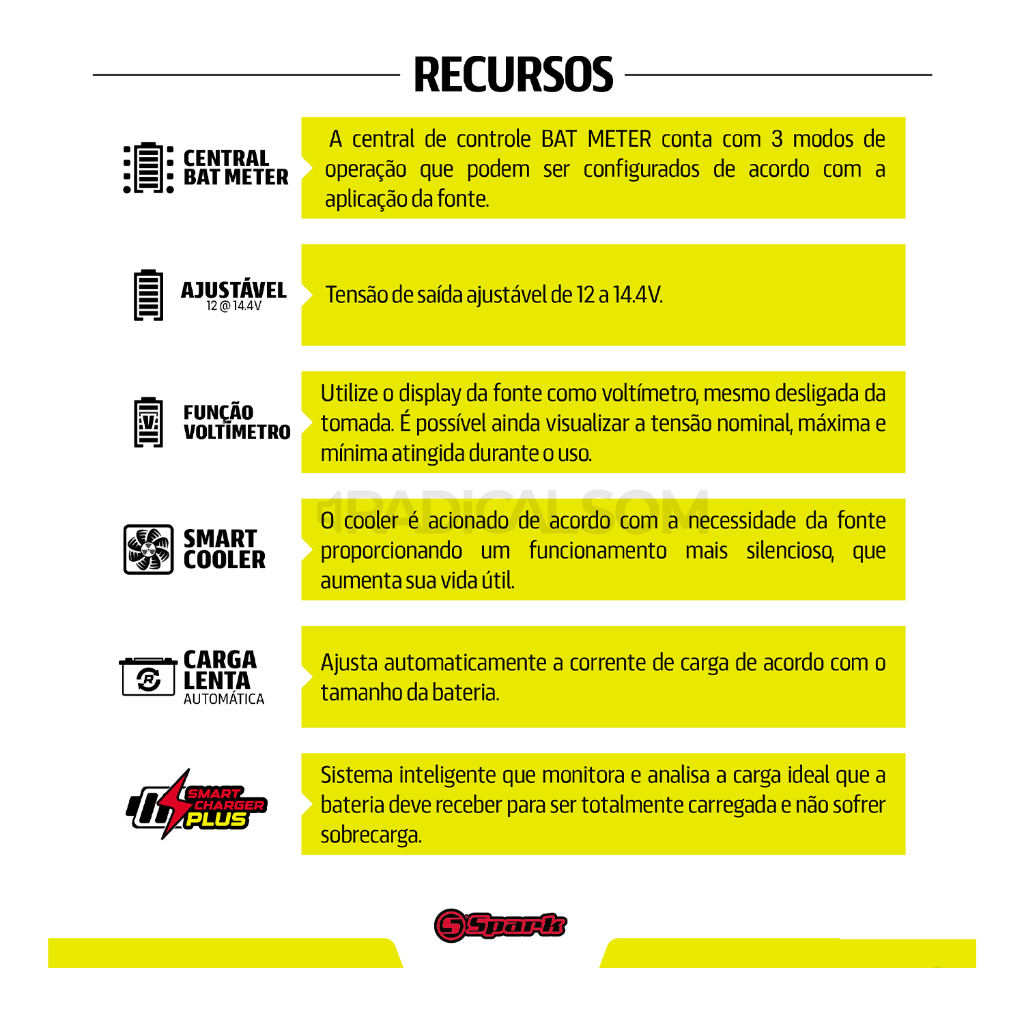 RECURSOS

CENTRAL BAT METER

A central de controle BAT METER conta com 3 modos de operação que podem ser configurados de acordo com a aplicação da fonte.

AJUSTÁVEL
12 @ 14.4V

Tensão de saída ajustável de 12 a 14.4V.

FUNÇÃO VOLTÍMETRO

Utilize o display da fonte como voltímetro, mesmo desligada da tomada. É possível ainda visualizar a tensão nominal, máxima e mínima atingida durante o uso.

1RADICAL.COM

SMART COOLER

O cooler é acionado de acordo com a necessidade da fonte proporcionando um funcionamento mais silencioso, que aumenta sua vida útil.

CARGA LENTA
AUTOMÁTICA

Ajusta automaticamente a corrente de carga de acordo com o tamanho da bateria.

SMART CHARGER PLUS

Sistema inteligente que monitora e analisa a carga ideal que a bateria deve receber para ser totalmente carregada e não sofrer sobrecarga.

Spark